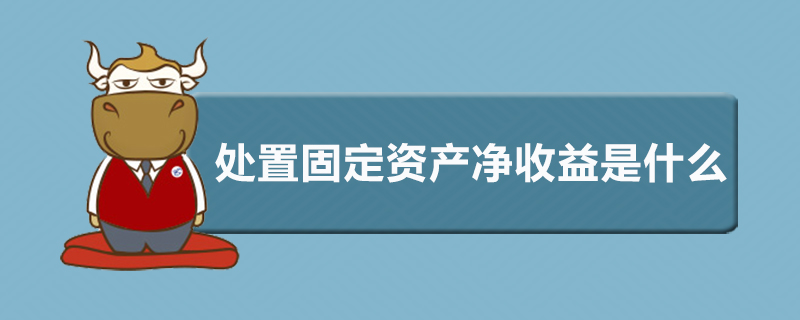 处置固定资产净收益是什么